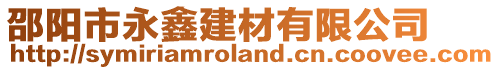 邵阳市永鑫建材有限公司
http://symiriamroland.cn.coovee.com